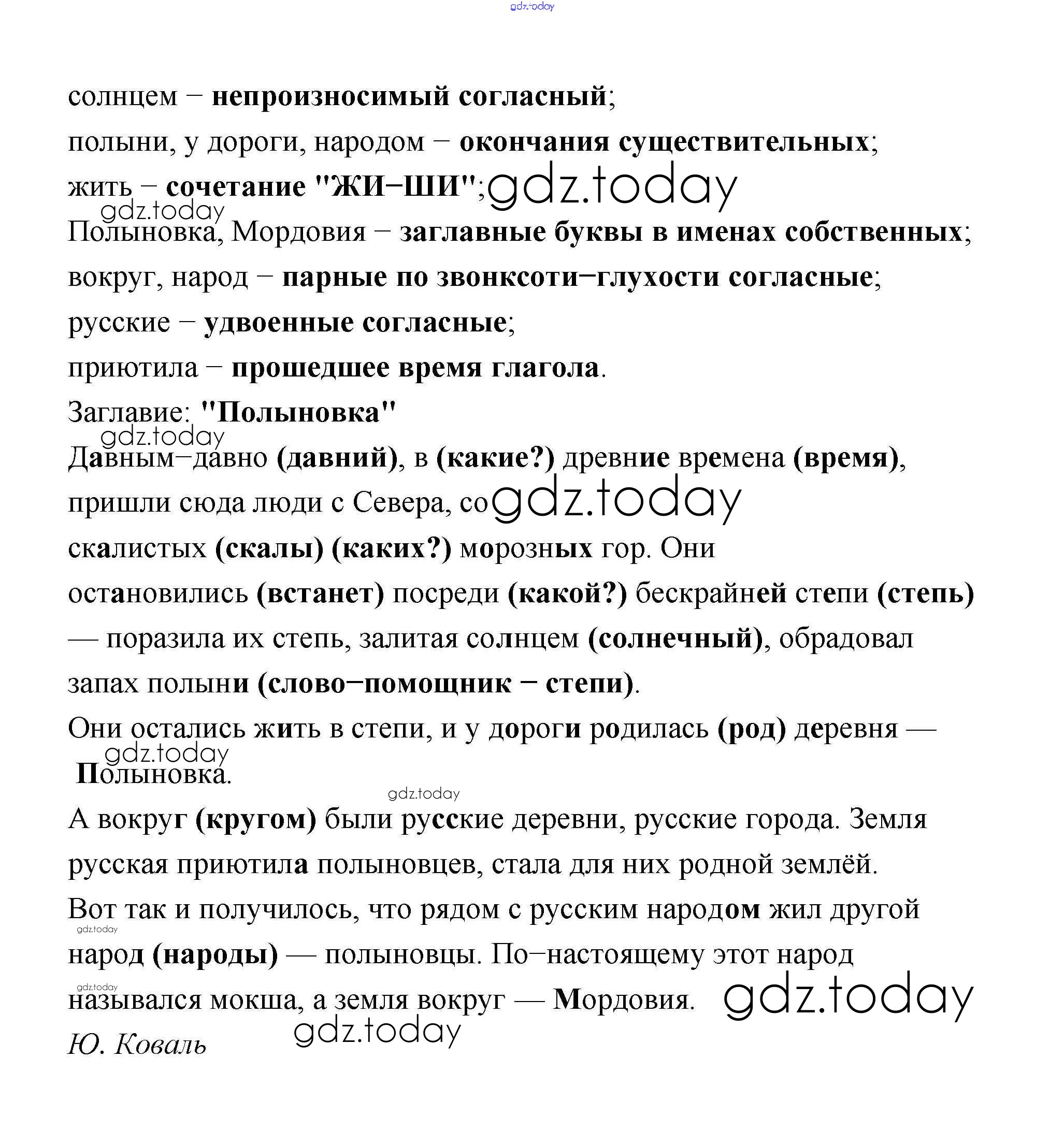 gdz.today

солнцем – непроизносимый согласный;

полыни, у дороги, народом – окончания существительных;

жить – сочетание "ЖИ–ШИ"; gdz.today

gdz.today

Полыновка, Мордовия – заглавные буквы в именах собственных;

вокруг, народ – парные по звонксоти–глухости согласные;

русские – удвоенные согласные;

приютила – прошедшее время глагола.

Заглавие: "Полыновка"

gdz.today

Давным–давно (давний), в (какие?) древние времена (время), пришли сюда люди с Севера, со gdz.today скалистых (скалы) (каких?) морозных гор. Они остановились (встанет) посреди (какой?) бескрайней степи (степь) — поразила их степь, залитая солнцем (солнечный), обрадовал запах полыни (слово–помощник – степи).

Они остались жить в степи, и у дороги родилась (род) деревня — gdz.today Полыновка.

gdz.today

А вокруг (кругом) были русские деревни, русские города. Земля русская приютила полыновцев, стала для них родной землёй.

Вот так и получилось, что рядом с русским народом жил другой gdz.today народ (народы) — полыновцы. По–настоящему этот народ gdz.today назывался мокша, а земля вокруг — Мордовия. gdz.today

gdz.today

Ю. Коваль